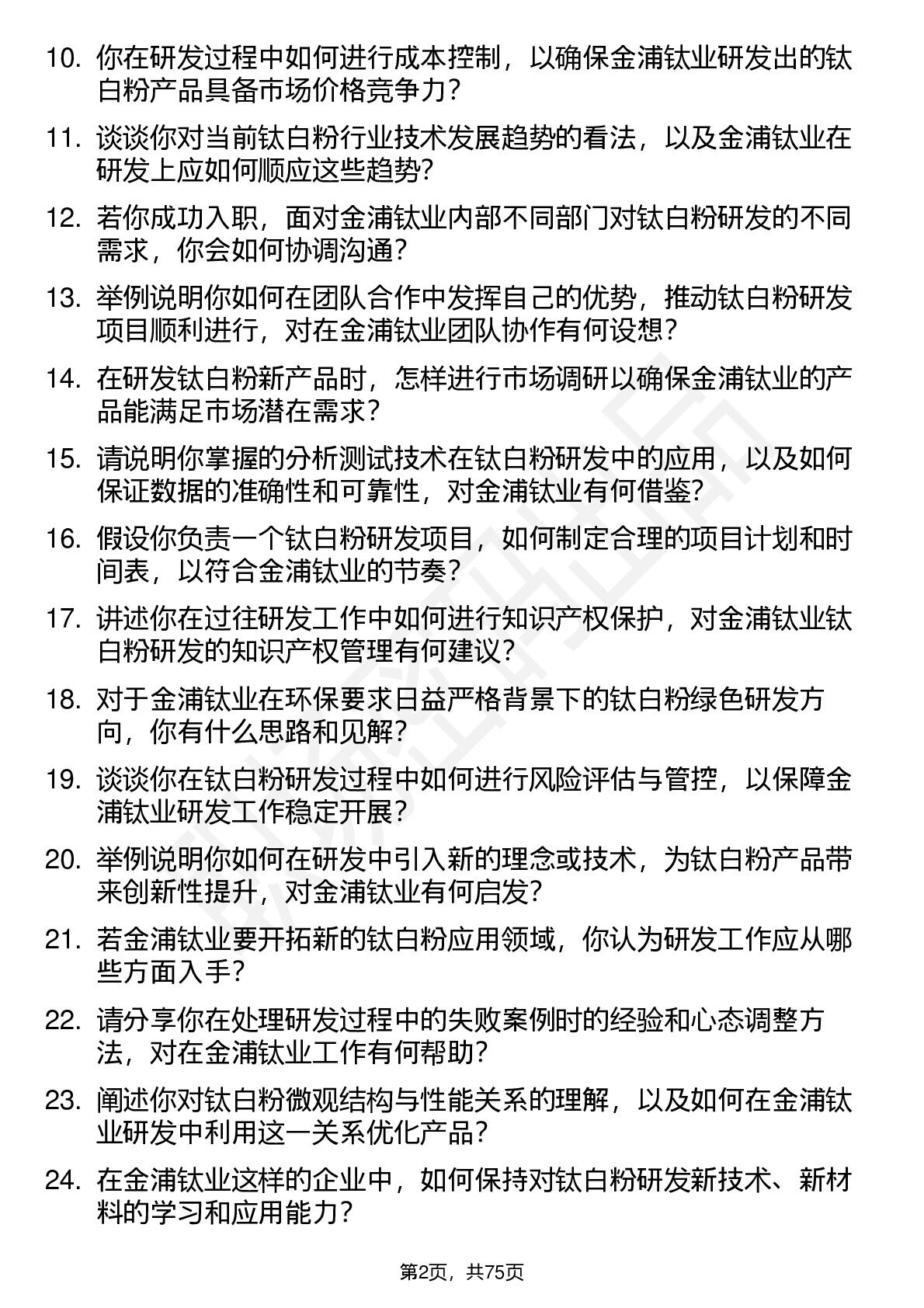 10. 你在研发过程中如何进行成本控制，以确保金浦钛业研发出的钛白粉产品具备市场价格竞争力？

11. 谈谈你对当前钛白粉行业技术发展趋势的看法，以及金浦钛业在研发上应如何顺应这些趋势？

12. 若你成功入职，面对金浦钛业内部不同部门对钛白粉研发的不同需求，你会如何协调沟通？

13. 举例说明你如何在团队合作中发挥自己的优势，推动钛白粉研发项目顺利进行，对在金浦钛业团队协作有何设想？

14. 在研发钛白粉新产品时，怎样进行市场调研以确保金浦钛业的产品能满足市场潜在需求？

15. 请说明你掌握的分析测试技术在钛白粉研发中的应用，以及如何保证数据的准确性和可靠性，对金浦钛业有何借鉴？

16. 假设你负责一个钛白粉研发项目，如何制定合理的项目计划和时间表，以符合金浦钛业的节奏？

17. 讲述你在过往研发工作中如何进行知识产权保护，对金浦钛业钛白粉研发的知识产权管理有何建议？

18. 对于金浦钛业在环保要求日益严格背景下的钛白粉绿色研发方向，你有什么思路和见解？

19. 谈谈你在钛白粉研发过程中如何进行风险评估与管控，以保障金浦钛业研发工作稳定开展？

20. 举例说明你如何在研发中引入新的理念或技术，为钛白粉产品带来创新性提升，对金浦钛业有何启发？

21. 若金浦钛业要开拓新的钛白粉应用领域，你认为研发工作应从哪些方面入手？

22. 请分享你在处理研发过程中的失败案例时的经验和心态调整方法，对在金浦钛业工作有何帮助？

23. 阐述你对钛白粉微观结构与性能关系的理解，以及如何在金浦钛业研发中利用这一关系优化产品？

24. 在金浦钛业这样的企业中，如何保持对钛白粉研发新技术、新材料的学习和应用能力？

第2页，共75页